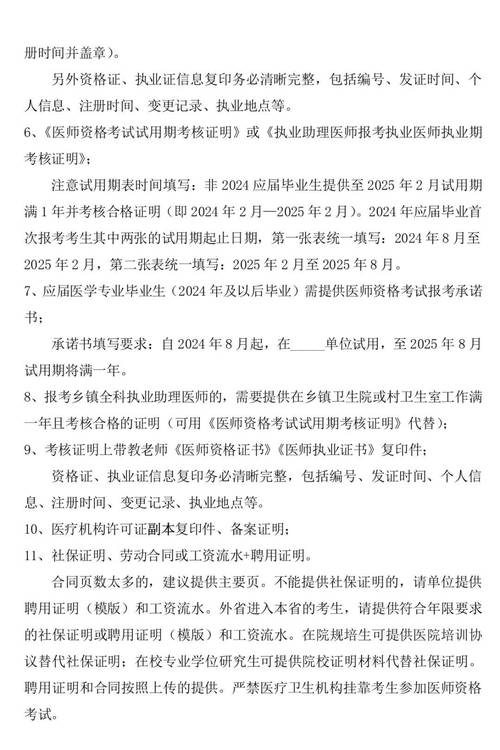 册时间并盖章）。

另外资格证、执业证信息复印务必清晰完整，包括编号、发证时间、个人信息、注册时间、变更记录、执业地点等。

6、《医师资格考试试用期考核证明》或《执业助理医师报考执业医师执业期考核证明》；

注意试用期表时间填写：非 2024 应届毕业生提供至 2025 年 2 月试用期满 1 年并考核合格证明（即 2024 年 2 月—2025 年 2 月）。2024 年应届毕业首次报考考生其中两张的试用期起止日期，第一张表统一填写：2024 年 8 月至 2025 年 2 月，第二张表统一填写：2025 年 2 月至 2025 年 8 月。

7、应届医学专业毕业生（2024 年及以后毕业）需提供医师资格考试报考承诺书；

承诺书填写要求：自 2024 年 8 月起，在_____单位试用，至 2025 年 8 月试用期将满一年。

8、报考乡镇全科执业助理医师的，需要提供在乡镇卫生院或村卫生室工作满一年且考核合格的证明（可用《医师资格考试试用期考核证明》代替）；

9、考核证明上带教老师《医师资格证书》《医师执业证书》复印件；

资格证、执业证信息复印务必清晰完整，包括编号、发证时间、个人信息、注册时间、变更记录、执业地点等。

10、医疗机构许可证副本复印件、备案证明；

11、社保证明、劳动合同或工资流水+聘用证明。

合同页数太多的，建议提供主要页。不能提供社保证明的，请单位提供聘用证明（模版）和工资流水。外省进入本省的考生，请提供符合年限要求的社保证明或聘用证明（模版）和工资流水。在院规培生可提供医院培训协议替代社保证明；在校专业学位研究生可提供院校证明材料代替社保证明。聘用证明和合同按照上传的提供。严禁医疗卫生机构挂靠考生参加医师资格考试。